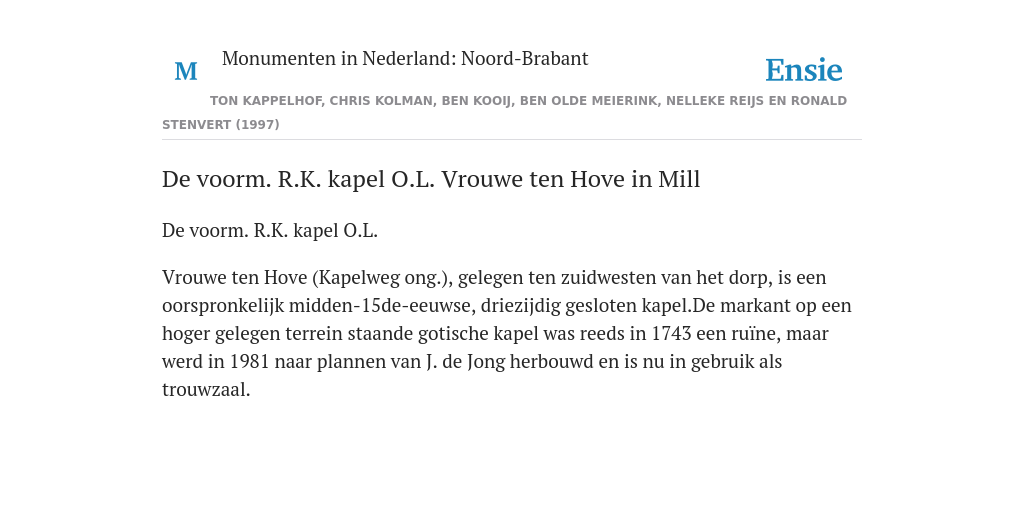 M

Monumenten in Nederland: Noord-Brabant

Ensie

TON KAPPELHOF, CHRIS KOLMAN, BEN KOOIJ, BEN OLDE MEIERINK, NELLEKE REIJS EN RONALD STENVERT (1997)

De voorm. R.K. kapel O.L. Vrouwe ten Hove in Mill

De voorm. R.K. kapel O.L.

Vrouwe ten Hove (Kapelweg ong.), gelegen ten zuidwesten van het dorp, is een oorspronkelijk midden-15de-eeuwse, driezijdig gesloten kapel.De markant op een hoger gelegen terrein staande gotische kapel was reeds in 1743 een ruïne, maar werd in 1981 naar plannen van J. de Jong herbouwd en is nu in gebruik als trouwzaal.